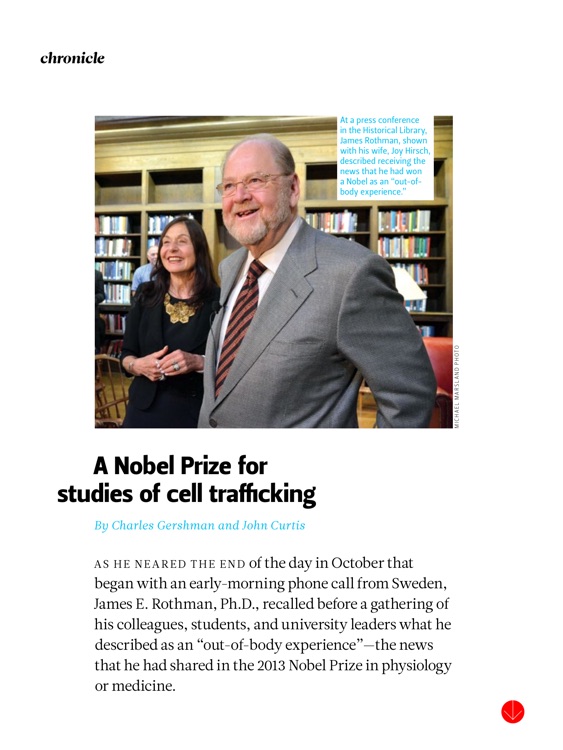 chronicle

At a press conference in the Historical Library, James Rothman, shown with his wife, Joy Hirsch, described receiving the news that he had won a Nobel as an "out-of-body experience."

MICHAEL MARSLAND PHOTO

A Nobel Prize for studies of cell trafficking

By Charles Gershman and John Curtis

AS HE NEARED THE END of the day in October that began with an early-morning phone call from Sweden, James E. Rothman, Ph.D., recalled before a gathering of his colleagues, students, and university leaders what he described as an "out-of-body experience"—the news that he had shared in the 2013 Nobel Prize in physiology or medicine.